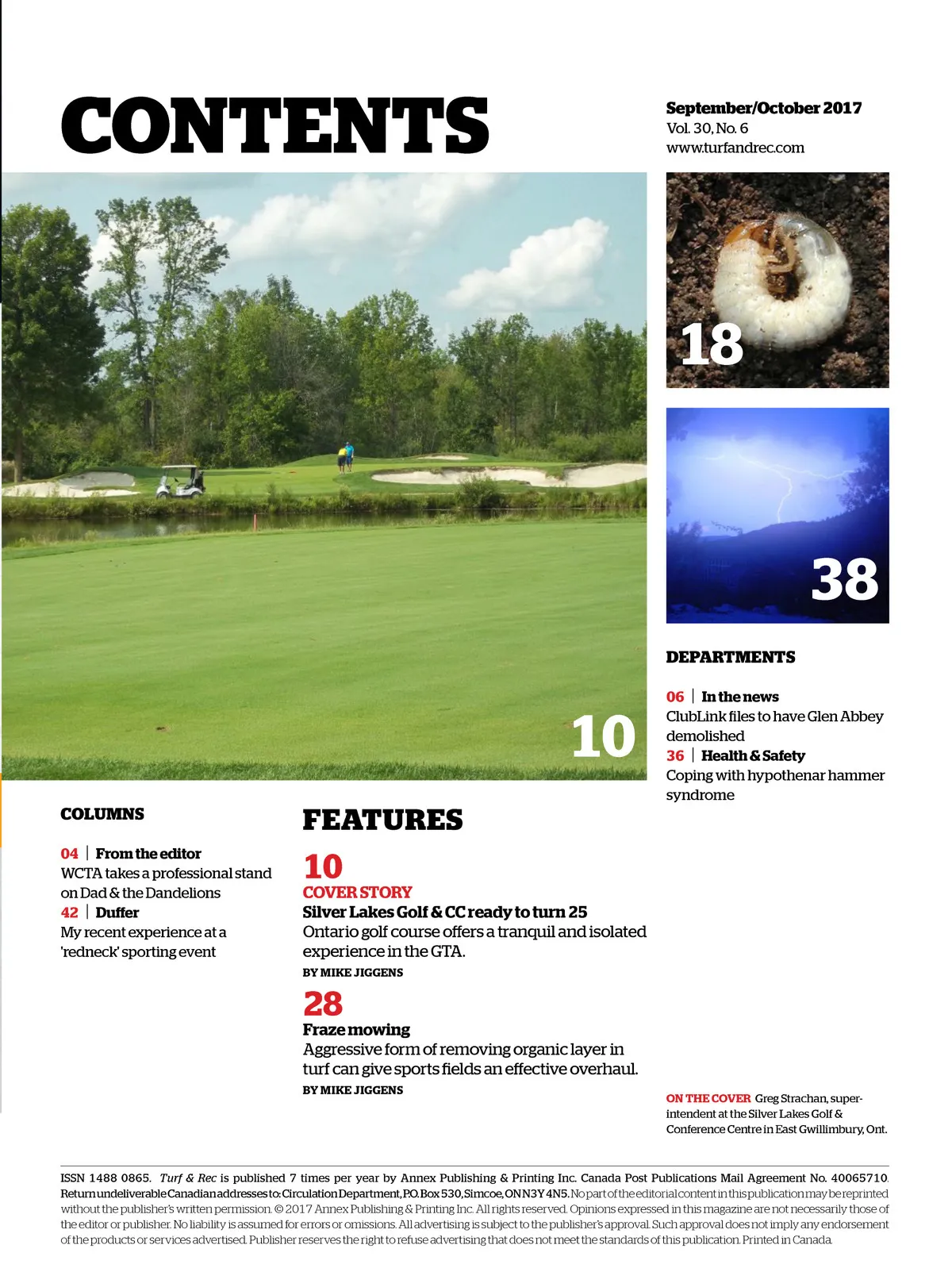 CONTENTS

September/October 2017
Vol. 30, No. 6
www.turfandrec.com

18

38

10

DEPARTMENTS

06 | In the news
ClubLink files to have Glen Abbey demolished
36 | Health & Safety
Coping with hypothenar hammer syndrome

COLUMNS

04 | From the editor
WCTA takes a professional stand on Dad & the Dandelions
42 | Duffer
My recent experience at a 'redneck' sporting event

FEATURES

10
COVER STORY
Silver Lakes Golf & CC ready to turn 25
Ontario golf course offers a tranquil and isolated experience in the GTA.
BY MIKE JIGGENS

28
Fraze mowing
Aggressive form of removing organic layer in turf can give sports fields an effective overhaul.
BY MIKE JIGGENS

ON THE COVER Greg Strachan, superintendent at the Silver Lakes Golf & Conference Centre in East Gwillimbury, Ont.

ISSN 1488 0865. Turf & Rec is published 7 times per year by Annex Publishing & Printing Inc. Canada Post Publications Mail Agreement No. 40065710. Return undeliverable Canadian addresses to: Circulation Department, P.O. Box 530, Simcoe, ON N3Y 4N5. No part of the editorial content in this publication may be reprinted without the publisher's written permission. © 2017 Annex Publishing & Printing Inc. All rights reserved. Opinions expressed in this magazine are not necessarily those of the editor or publisher. No liability is assumed for errors or omissions. All advertising is subject to the publisher's approval. Such approval does not imply any endorsement of the products or services advertised. Publisher reserves the right to refuse advertising that does not meet the standards of this publication. Printed in Canada.